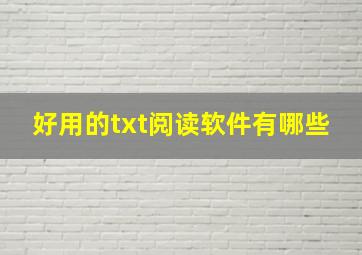 好用的txt阅读软件有哪些